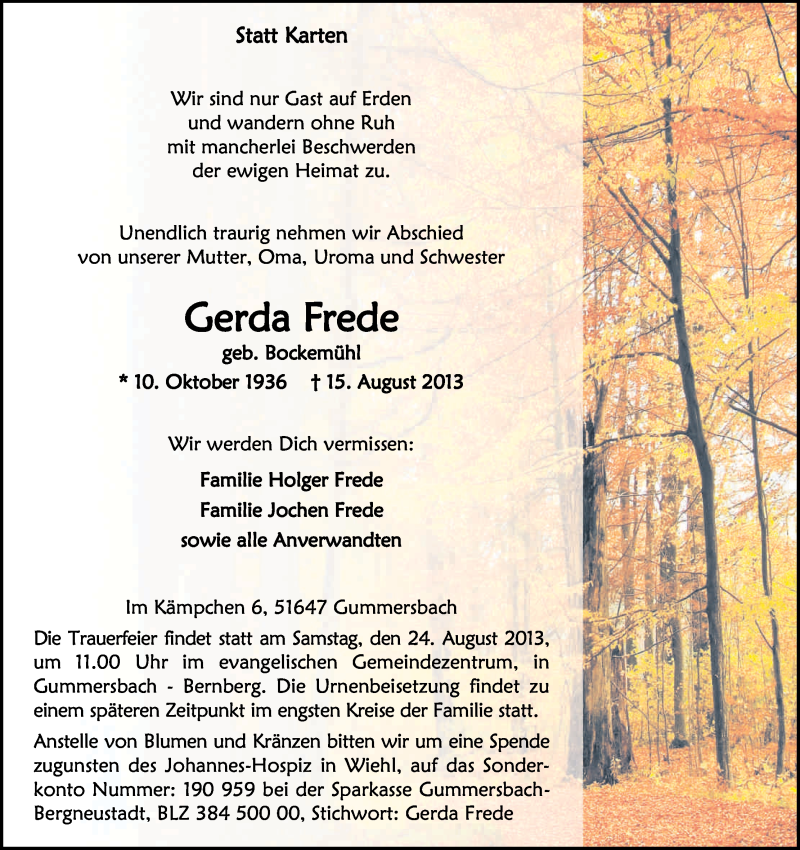 Statt Karten

Wir sind nur Gast auf Erden
und wandern ohne Ruh
mit mancherlei Beschwerden
der ewigen Heimat zu.

Unendlich traurig nehmen wir Abschied
von unserer Mutter, Oma, Uroma und Schwester

Gerda Frede
geb. Bockemühl
* 10. Oktober 1936 † 15. August 2013

Wir werden Dich vermissen:

Familie Holger Frede
Familie Jochen Frede
sowie alle Anverwandten

Im Kämpchen 6, 51647 Gummersbach

Die Trauerfeier findet statt am Samstag, den 24. August 2013, um 11.00 Uhr im evangelischen Gemeindezentrum, in Gummersbach - Bernberg. Die Urnenbeisetzung findet zu einem späteren Zeitpunkt im engsten Kreise der Familie statt.

Anstelle von Blumen und Kränzen bitten wir um eine Spende zugunsten des Johannes-Hospiz in Wiehl, auf das Sonderkonto Nummer: 190 959 bei der Sparkasse Gummersbach-Bergneustadt, BLZ 384 500 00, Stichwort: Gerda Frede